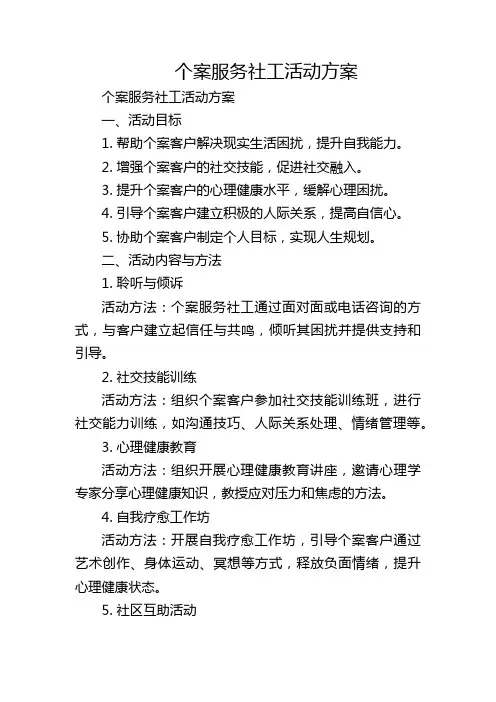 个案服务社工活动方案

个案服务社工活动方案

一、活动目标

1. 帮助个案客户解决现实生活困扰，提升自我能力。

2. 增强个案客户的社交技能，促进社交融入。

3. 提升个案客户的心理健康水平，缓解心理困扰。

4. 引导个案客户建立积极的人际关系，提高自信心。

5. 协助个案客户制定个人目标，实现人生规划。

二、活动内容与方法

1. 聆听与倾诉

活动方法：个案服务社工通过面对面或电话咨询的方式，与客户建立起信任与共鸣，倾听其困扰并提供支持和引导。

2. 社交技能训练

活动方法：组织个案客户参加社交技能训练班，进行社交能力训练，如沟通技巧、人际关系处理、情绪管理等。

3. 心理健康教育

活动方法：组织开展心理健康教育讲座，邀请心理学专家分享心理健康知识，教授应对压力和焦虑的方法。

4. 自我疗愈工作坊

活动方法：开展自我疗愈工作坊，引导个案客户通过艺术创作、身体运动、冥想等方式，释放负面情绪，提升心理健康状态。

5. 社区互助活动